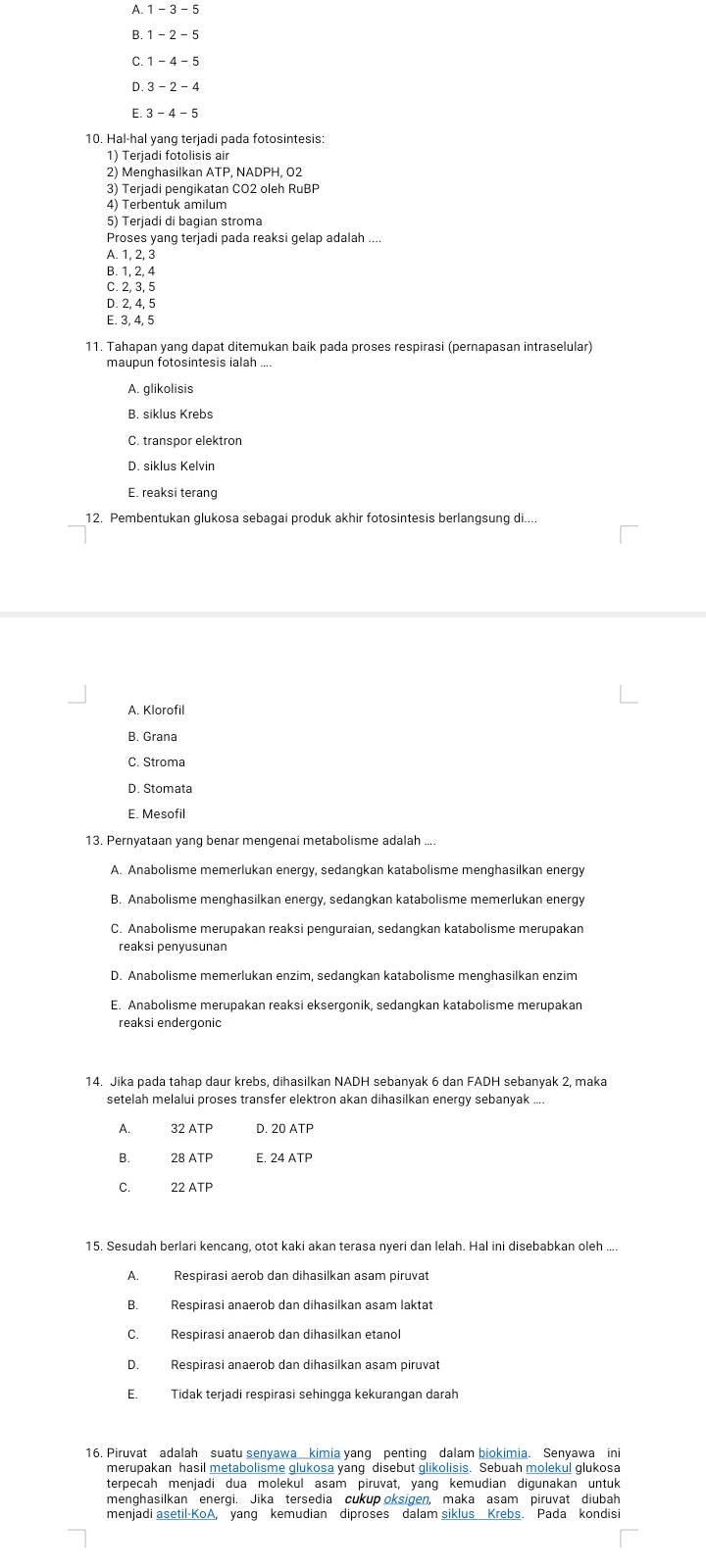 A. 1 – 3 – 5

B. 1 – 2 – 5

C. 1 – 4 – 5

D. 3 – 2 – 4

E. 3 – 4 – 5

10. Hal-hal yang terjadi pada fotosintesis:
1) Terjadi fotolisis air
2) Menghasilkan ATP, NADPH, O2
3) Terjadi pengikatan CO2 oleh RuBP
4) Terbentuk amilum
5) Terjadi di bagian stroma
Proses yang terjadi pada reaksi gelap adalah ....
A. 1, 2, 3
B. 1, 2, 4
C. 2, 3, 5
D. 2, 4, 5
E. 3, 4, 5

11. Tahapan yang dapat ditemukan baik pada proses respirasi (pernapasan intraselular) maupun fotosintesis ialah ....

A. glikolisis

B. siklus Krebs

C. transpor elektron

D. siklus Kelvin

E. reaksi terang

12. Pembentukan glukosa sebagai produk akhir fotosintesis berlangsung di....

A. Klorofil

B. Grana

C. Stroma

D. Stomata

E. Mesofil

13. Pernyataan yang benar mengenai metabolisme adalah ....

A. Anabolisme memerlukan energy, sedangkan katabolisme menghasilkan energy

B. Anabolisme menghasilkan energy, sedangkan katabolisme memerlukan energy

C. Anabolisme merupakan reaksi penguraian, sedangkan katabolisme merupakan reaksi penyusunan

D. Anabolisme memerlukan enzim, sedangkan katabolisme menghasilkan enzim

E. Anabolisme merupakan reaksi eksergonik, sedangkan katabolisme merupakan reaksi endergonic

14. Jika pada tahap daur krebs, dihasilkan NADH sebanyak 6 dan FADH sebanyak 2, maka setelah melalui proses transfer elektron akan dihasilkan energy sebanyak ....

A. 32 ATP D. 20 ATP

B. 28 ATP E. 24 ATP

C. 22 ATP

15. Sesudah berlari kencang, otot kaki akan terasa nyeri dan lelah. Hal ini disebabkan oleh ....

A. Respirasi aerob dan dihasilkan asam piruvat

B. Respirasi anaerob dan dihasilkan asam laktat

C. Respirasi anaerob dan dihasilkan etanol

D. Respirasi anaerob dan dihasilkan asam piruvat

E. Tidak terjadi respirasi sehingga kekurangan darah

16. Piruvat adalah suatu senyawa kimia yang penting dalam biokimia. Senyawa ini merupakan hasil metabolisme glukosa yang disebut glikolisis. Sebuah molekul glukosa terpecah menjadi dua molekul asam piruvat, yang kemudian digunakan untuk menghasilkan energi. Jika tersedia cukup oksigen, maka asam piruvat diubah menjadi asetil-KoA, yang kemudian diproses dalam siklus Krebs. Pada kondisi